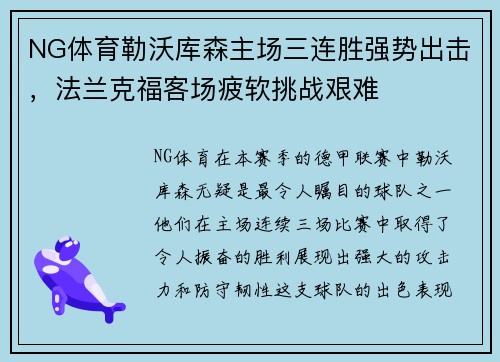 NG体育勒沃库森主场三连胜强势出击，法兰克福客场疲软挑战艰难

NG体育在本赛季的德甲联赛中勒沃库森无疑是最令人瞩目的球队之一他们在主场连续三场比赛中取得了令人振奋的胜利展现出强大的攻击力和防守韧性这支球队的出色表现